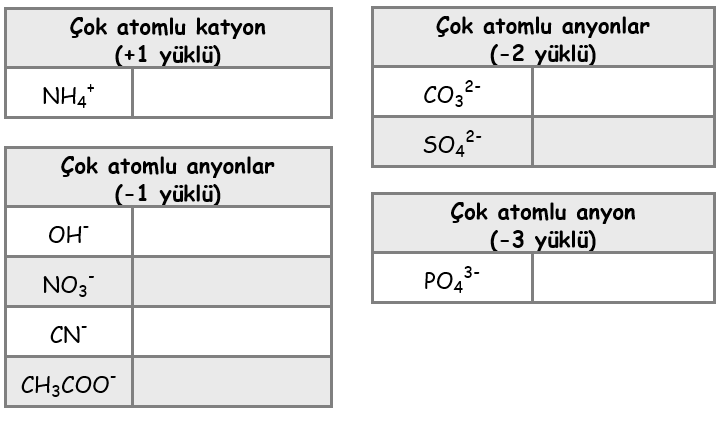 | Çok atomlu katyon (+1 yüklü) | |
|---|---|
| $NH_4^+$ | |

| Çok atomlu anyonlar (-1 yüklü) | |
|---|---|
| $OH^-$ | |
| $NO_3^-$ | |
| $CN^-$ | |
| $CH_3COO^-$ | |

| Çok atomlu anyonlar (-2 yüklü) | |
|---|---|
| $CO_3^{2-}$ | |
| $SO_4^{2-}$ | |

| Çok atomlu anyon (-3 yüklü) | |
|---|---|
| $PO_4^{3-}$ | |